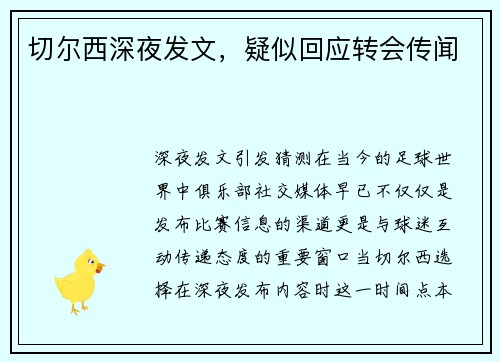 切尔西深夜发文，疑似回应转会传闻

深夜发文引发猜测在当今的足球世界中俱乐部社交媒体早已不仅仅是发布比赛信息的渠道更是与球迷互动传递态度的重要窗口当切尔西选择在深夜发布内容时这一时间点本